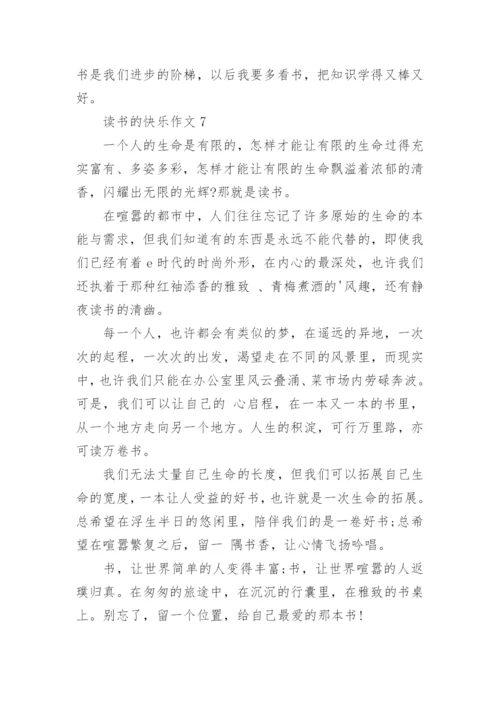 书是我们进步的阶梯，以后我要多看书，把知识学得又棒又好。

读书的快乐作文 7

一个人的生命是有限的，怎样才能让有限的生命过得充实富有、多姿多彩，怎样才能让有限的生命飘溢着浓郁的清香，闪耀出无限的光辉?那就是读书。

在喧嚣的都市中，人们往往忘记了许多原始的生命的本能与需求，但我们知道有的东西是永远不能代替的，即使我们已经有着 e 时代的时尚外形，在内心的最深处，也许我们还执着于那种红袖添香的雅致 、青梅煮酒的'风趣，还有静夜读书的清幽。

每一个人，也许都会有类似的梦，在遥远的异地，一次次的起程，一次次的出发，渴望走在不同的风景里，而现实中，也许我们只能在办公室里风云叠涌、菜市场内劳碌奔波。可是，我们可以让自己的 心启程，在一本又一本的书里，从一个地方走向另一个地方。人生的积淀，可行万里路，亦可读万卷书。

我们无法丈量自己生命的长度，但我们可以拓展自己生命的宽度，一本让人受益的好书，也许就是一次生命的拓展。总希望在浮生半日的悠闲里，陪伴我们的是一卷好书;总希望在喧嚣繁复之后，留一 隅书香，让心情飞扬吟唱。

书，让世界简单的人变得丰富;书，让世界喧嚣的人返璞归真。在匆匆的旅途中，在沉沉的行囊里，在雅致的书桌上。别忘了，留一个位置，给自己最爱的那本书!